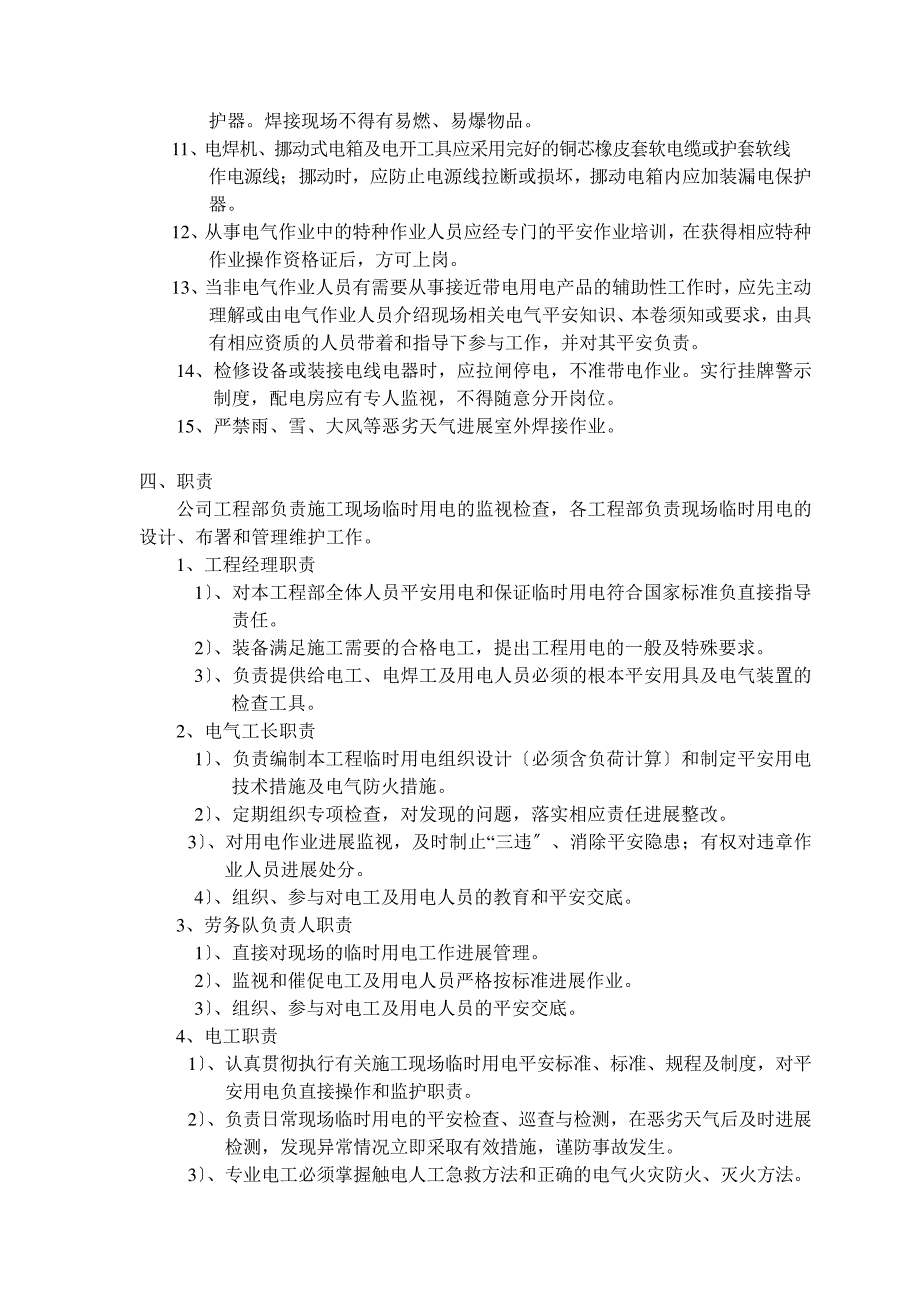 护器。焊接现场不得有易燃、易爆物品。

11、电焊机、挪动式电箱及电开工具应采用完好的铜芯橡皮套软电缆或护套软线作电源线；挪动时，应防止电源线拉断或损坏，挪动电箱内应加装漏电保护器。

12、从事电气作业中的特种作业人员应经专门的平安作业培训，在获得相应特种作业操作资格证后，方可上岗。

13、当非电气作业人员有需要从事接近带电用电产品的辅助性工作时，应先主动理解或由电气作业人员介绍现场相关电气平安知识、本卷须知或要求，由具有相应资质的人员带着和指导下参与工作，并对其平安负责。

14、检修设备或装接电线电器时，应拉闸停电，不准带电作业。实行挂牌警示制度，配电房应有专人监视，不得随意分开岗位。

15、严禁雨、雪、大风等恶劣天气进展室外焊接作业。

四、职责

公司工程部负责施工现场临时用电的监视检查，各工程部负责现场临时用电的设计、布署和管理维护工作。

1、工程经理职责

1〕、对本工程部全体人员平安用电和保证临时用电符合国家标准负直接指导责任。

2〕、装备满足施工需要的合格电工，提出工程用电的一般及特殊要求。

3〕、负责提供给电工、电焊工及用电人员必须的根本平安用具及电气装置的检查工具。

2、电气工长职责

1〕、负责编制本工程临时用电组织设计〔必须含负荷计算〕和制定平安用电技术措施及电气防火措施。

2〕、定期组织专项检查，对发现的问题，落实相应责任进展整改。

3〕、对用电作业进展监视，及时制止“三违〞、消除平安隐患；有权对违章作业人员进展处分。

4〕、组织、参与对电工及用电人员的教育和平安交底。

3、劳务队负责人职责

1〕、直接对现场的临时用电工作进展管理。

2〕、监视和催促电工及用电人员严格按标准进展作业。

3〕、组织、参与对电工及用电人员的平安交底。

4、电工职责

1〕、认真贯彻执行有关施工现场临时用电平安标准、标准、规程及制度，对平安用电负直接操作和监护职责。

2〕、负责日常现场临时用电的平安检查、巡查与检测，在恶劣天气后及时进展检测，发现异常情况立即采取有效措施，谨防事故发生。

3〕、专业电工必须掌握触电人工急救方法和正确的电气火灾防火、灭火方法。